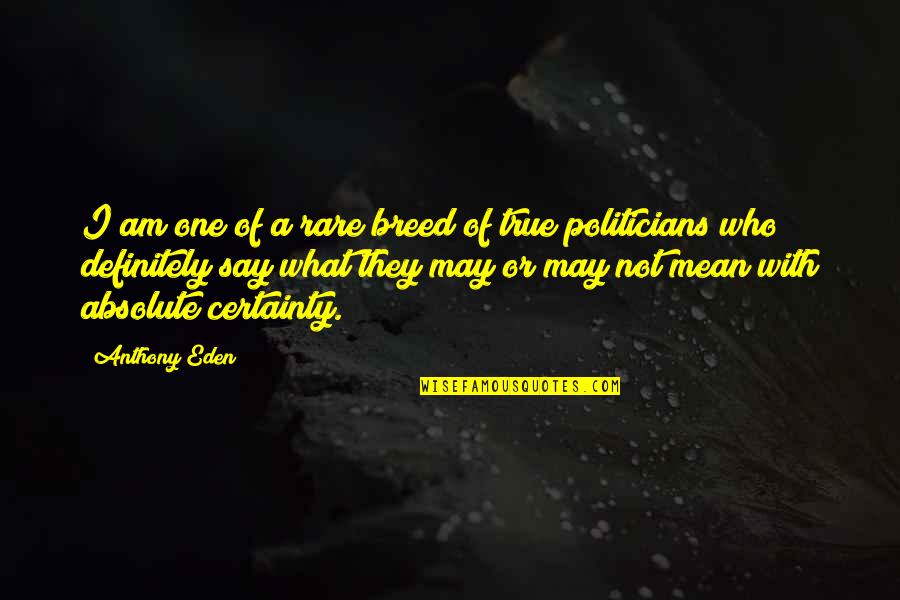 I am one of a rare breed of true politicians who definitely say what they may or may not mean with absolute certainty.

Anthony Eden

WISEFAMOUSQUOTES.COM